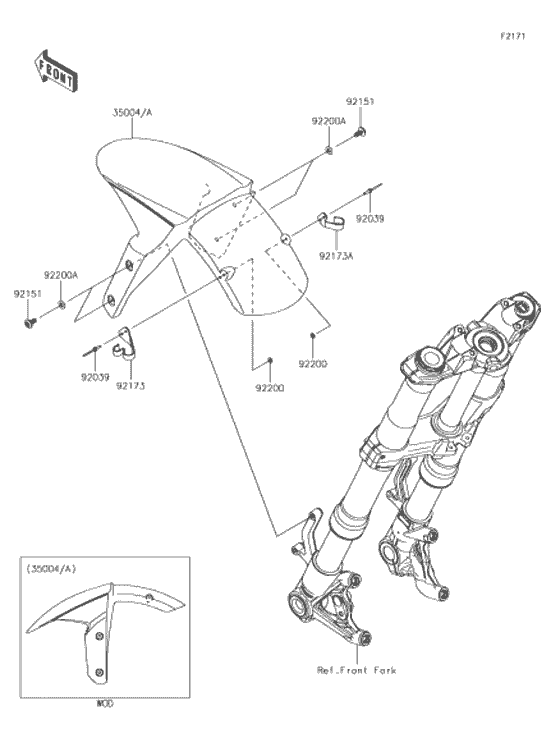 F2171

FRONT

35004/A

92151

92200A

92039

92173A

92200A

92151

92039

92173

92200

92200

(35004/A)

MOD

Ref.Front Fork